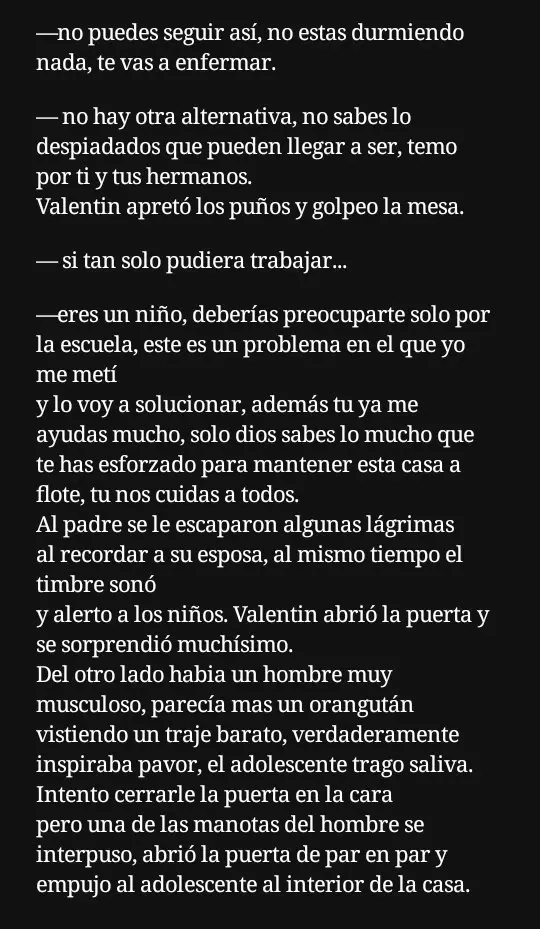 —no puedes seguir así, no estas durmiendo nada, te vas a enfermar.

— no hay otra alternativa, no sabes lo despiadados que pueden llegar a ser, temo por ti y tus hermanos.
Valentin apretó los puños y golpeo la mesa.

— si tan solo pudiera trabajar...

—eres un niño, deberías preocuparte solo por la escuela, este es un problema en el que yo me metí
y lo voy a solucionar, además tu ya me ayudas mucho, solo dios sabes lo mucho que te has esforzado para mantener esta casa a flote, tu nos cuidas a todos.
Al padre se le escaparon algunas lágrimas al recordar a su esposa, al mismo tiempo el timbre sonó
y alerto a los niños. Valentin abrió la puerta y se sorprendió muchísimo.
Del otro lado habia un hombre muy musculoso, parecía mas un orangután vistiendo un traje barato, verdaderamente inspiraba pavor, el adolescente trago saliva.
Intento cerrarle la puerta en la cara
pero una de las manotas del hombre se interpuso, abrió la puerta de par en par y empujo al adolescente al interior de la casa.